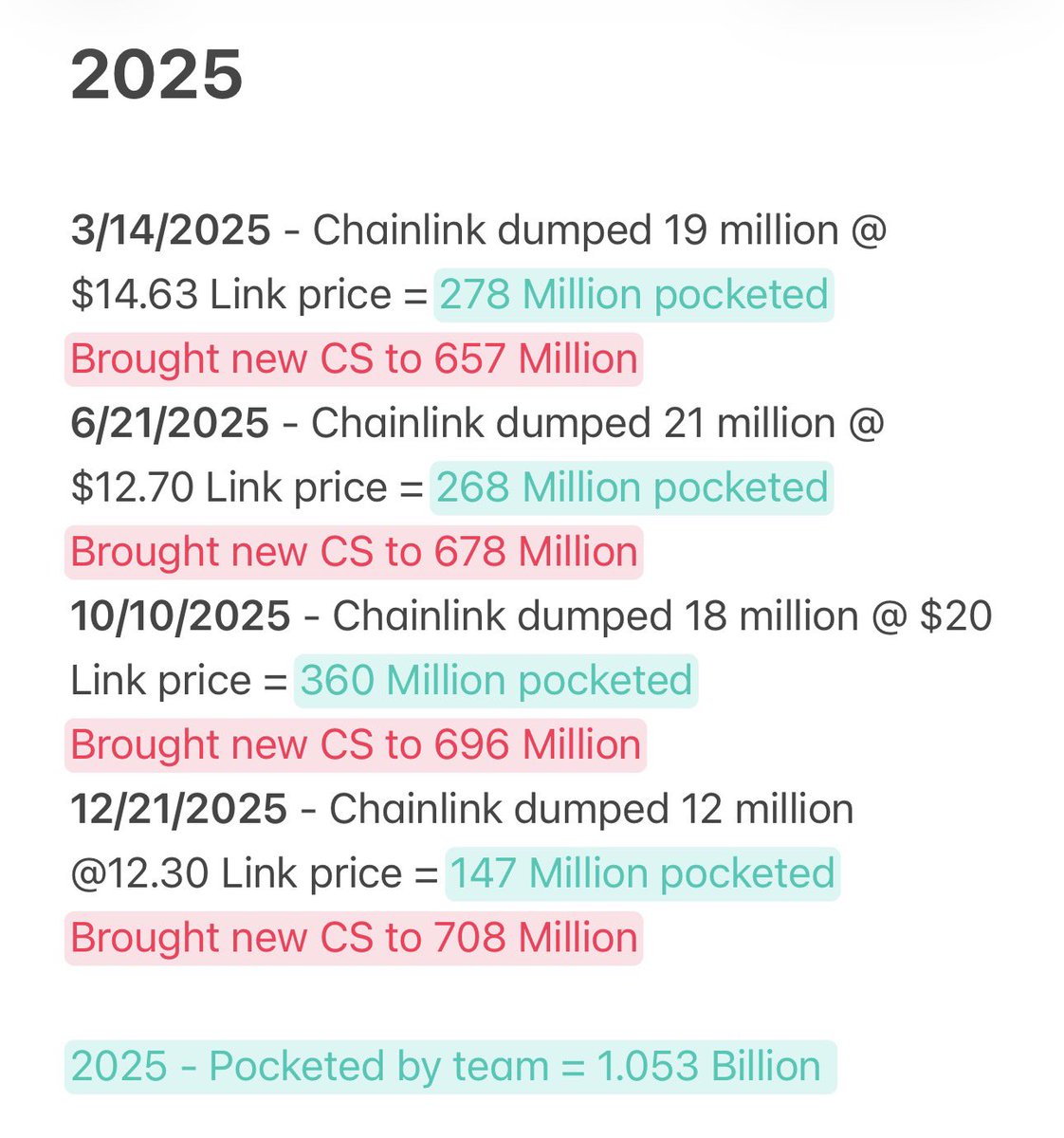 2025

3/14/2025 - Chainlink dumped 19 million @ $14.63 Link price = 278 Million pocketed
Brought new CS to 657 Million
6/21/2025 - Chainlink dumped 21 million @ $12.70 Link price = 268 Million pocketed
Brought new CS to 678 Million
10/10/2025 - Chainlink dumped 18 million @ $20 Link price = 360 Million pocketed
Brought new CS to 696 Million
12/21/2025 - Chainlink dumped 12 million @12.30 Link price = 147 Million pocketed
Brought new CS to 708 Million

2025 - Pocketed by team = 1.053 Billion